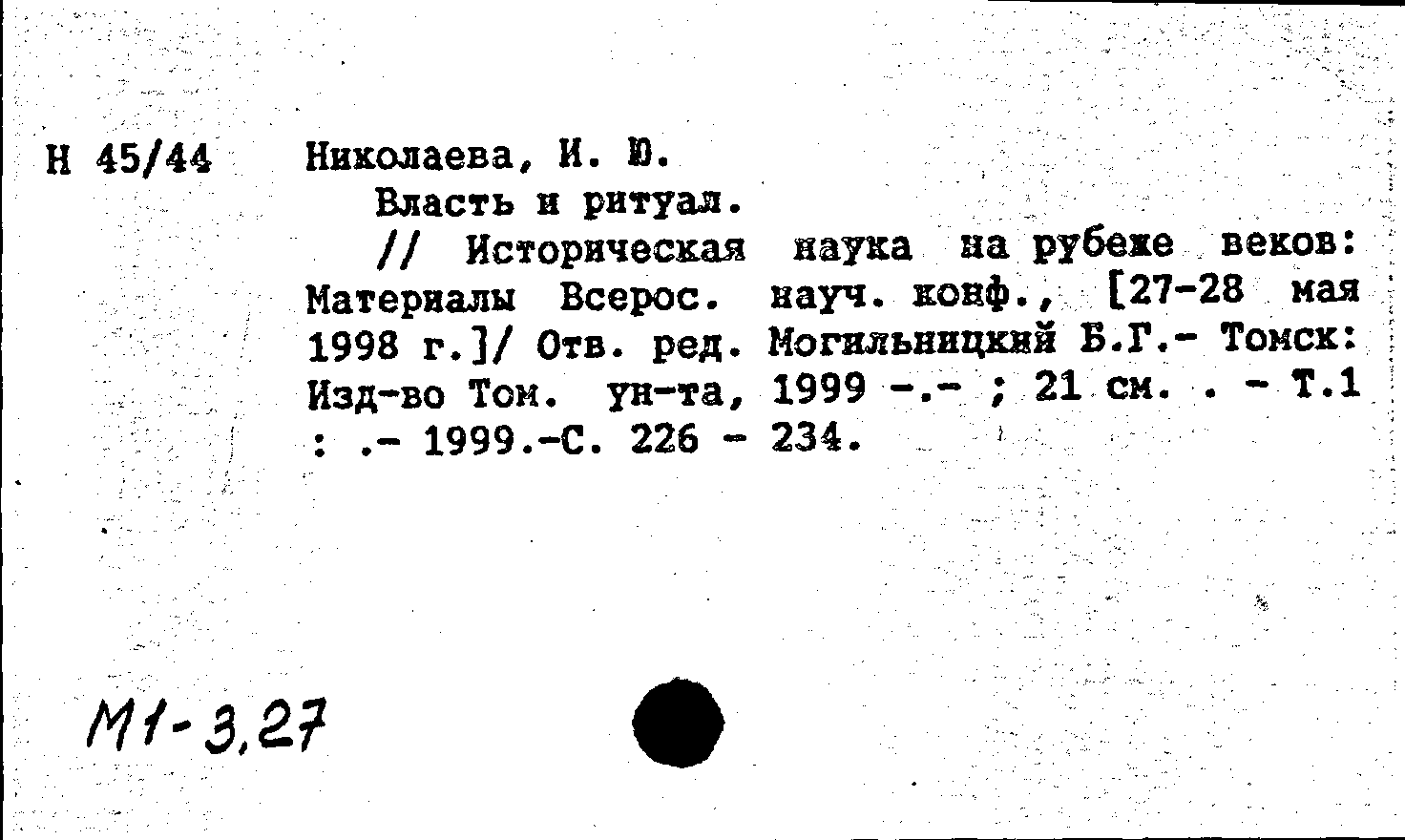 Н 45/44

Николаева, И. Ю.

Власть и ритуал.

// Историческая наука на рубеже веков: Материалы Всерос. науч. конф., [27-28 мая 1998 г.]/ Отв. ред. Могильницкий Б.Г.- Томск: Изд-во Том. ун-та, 1999 -.- ; 21 см. . - Т.1 : .- 1999.-С. 226 - 234.

М1-3,27